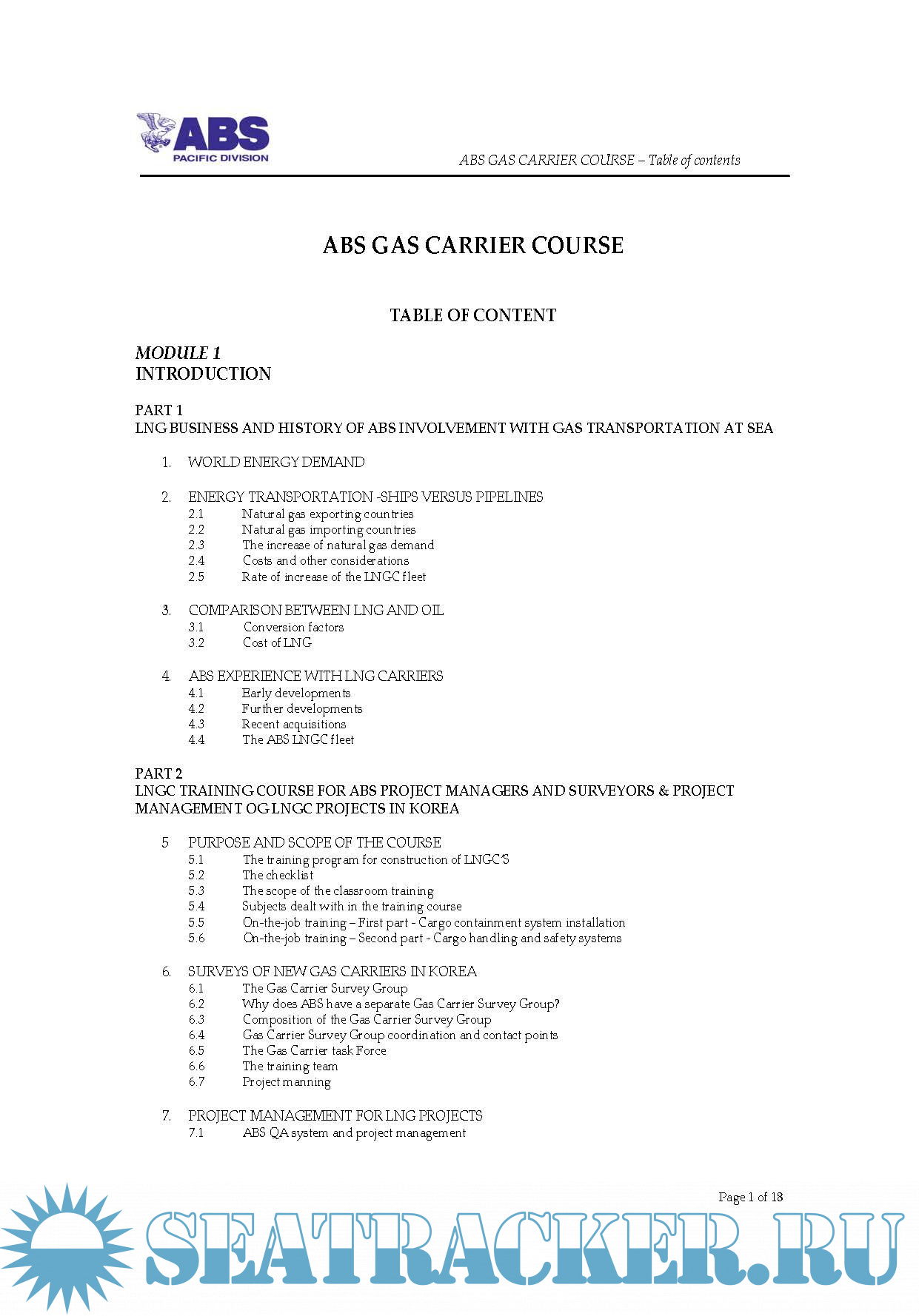 ABS
PACIFIC DIVISION

ABS GAS CARRIER COURSE – Table of contents

ABS GAS CARRIER COURSE

TABLE OF CONTENT

MODULE 1
INTRODUCTION

PART 1
LNG BUSINESS AND HISTORY OF ABS INVOLVEMENT WITH GAS TRANSPORTATION AT SEA

1. WORLD ENERGY DEMAND

2. ENERGY TRANSPORTATION -SHIPS VERSUS PIPELINES
2.1 Natural gas exporting countries
2.2 Natural gas importing countries
2.3 The increase of natural gas demand
2.4 Costs and other considerations
2.5 Rate of increase of the LNGC fleet

3. COMPARISON BETWEEN LNG AND OIL
3.1 Conversion factors
3.2 Cost of LNG

4. ABS EXPERIENCE WITH LNG CARRIERS
4.1 Early developments
4.2 Further developments
4.3 Recent acquisitions
4.4 The ABS LNGC fleet

PART 2
LNGC TRAINING COURSE FOR ABS PROJECT MANAGERS AND SURVEYORS & PROJECT MANAGEMENT OG LNGC PROJECTS IN KOREA

5 PURPOSE AND SCOPE OF THE COURSE
5.1 The training program for construction of LNGC'S
5.2 The checklist
5.3 The scope of the classroom training
5.4 Subjects dealt with in the training course
5.5 On-the-job training – First part - Cargo containment system installation
5.6 On-the-job training – Second part - Cargo handling and safety systems

6. SURVEYS OF NEW GAS CARRIERS IN KOREA
6.1 The Gas Carrier Survey Group
6.2 Why does ABS have a separate Gas Carrier Survey Group?
6.3 Composition of the Gas Carrier Survey Group
6.4 Gas Carrier Survey Group coordination and contact points
6.5 The Gas Carrier task Force
6.6 The training team
6.7 Project manning

7. PROJECT MANAGEMENT FOR LNG PROJECTS
7.1 ABS QA system and project management

Page 1 of 18

SEATRACKER.RU